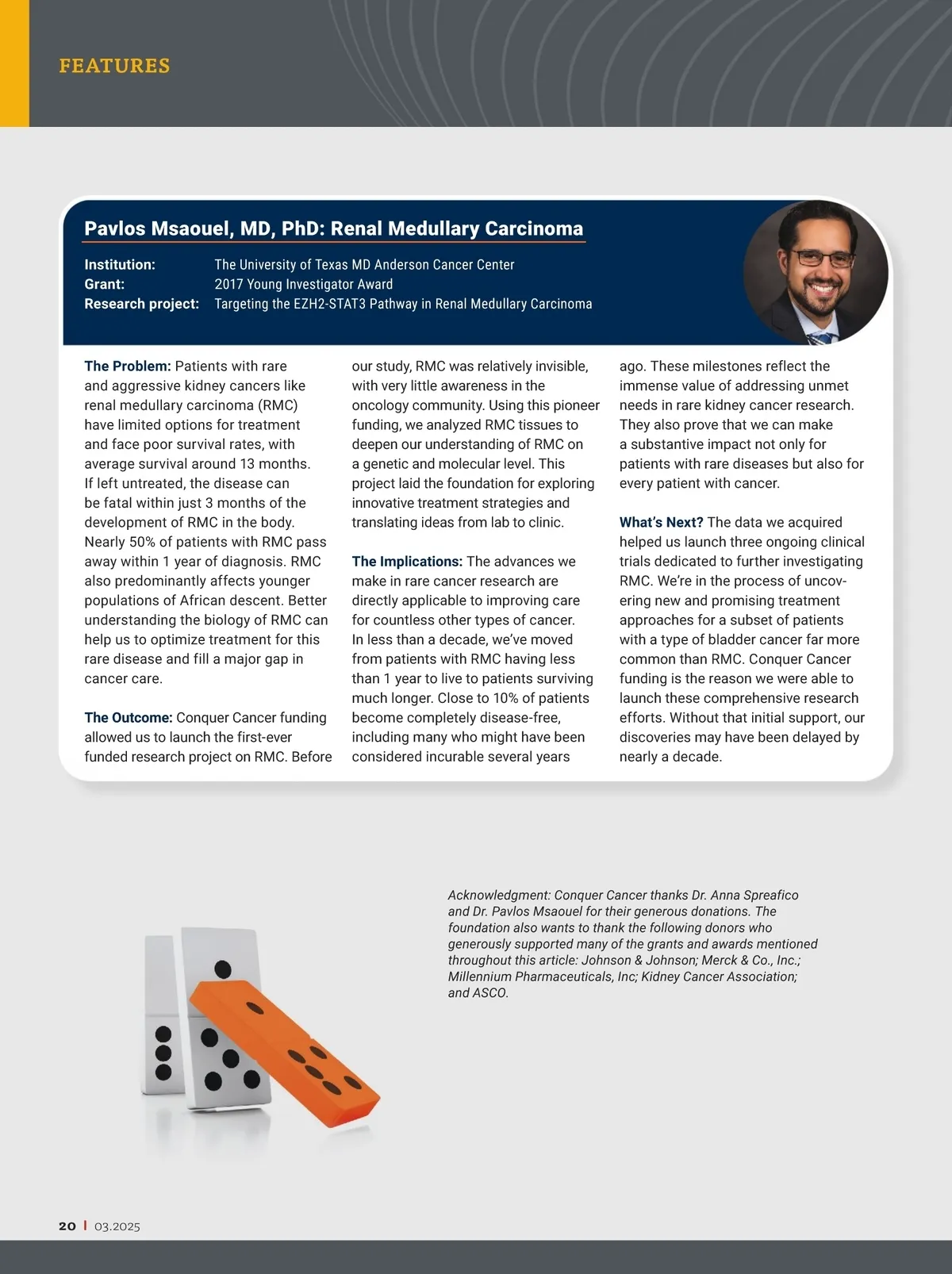 FEATURES

Pavlos Msaouel, MD, PhD: Renal Medullary Carcinoma

Institution: The University of Texas MD Anderson Cancer Center
Grant: 2017 Young Investigator Award
Research project: Targeting the EZH2-STAT3 Pathway in Renal Medullary Carcinoma

The Problem: Patients with rare and aggressive kidney cancers like renal medullary carcinoma (RMC) have limited options for treatment and face poor survival rates, with average survival around 13 months. If left untreated, the disease can be fatal within just 3 months of the development of RMC in the body. Nearly 50% of patients with RMC pass away within 1 year of diagnosis. RMC also predominantly affects younger populations of African descent. Better understanding the biology of RMC can help us to optimize treatment for this rare disease and fill a major gap in cancer care.

The Outcome: Conquer Cancer funding allowed us to launch the first-ever funded research project on RMC. Before our study, RMC was relatively invisible, with very little awareness in the oncology community. Using this pioneer funding, we analyzed RMC tissues to deepen our understanding of RMC on a genetic and molecular level. This project laid the foundation for exploring innovative treatment strategies and translating ideas from lab to clinic.

The Implications: The advances we make in rare cancer research are directly applicable to improving care for countless other types of cancer. In less than a decade, we've moved from patients with RMC having less than 1 year to live to patients surviving much longer. Close to 10% of patients become completely disease-free, including many who might have been considered incurable several years ago. These milestones reflect the immense value of addressing unmet needs in rare kidney cancer research. They also prove that we can make a substantive impact not only for patients with rare diseases but also for every patient with cancer.

What's Next? The data we acquired helped us launch three ongoing clinical trials dedicated to further investigating RMC. We're in the process of uncovering new and promising treatment approaches for a subset of patients with a type of bladder cancer far more common than RMC. Conquer Cancer funding is the reason we were able to launch these comprehensive research efforts. Without that initial support, our discoveries may have been delayed by nearly a decade.

Acknowledgment: Conquer Cancer thanks Dr. Anna Spreafico and Dr. Pavlos Msaouel for their generous donations. The foundation also wants to thank the following donors who generously supported many of the grants and awards mentioned throughout this article: Johnson & Johnson; Merck & Co., Inc.; Millennium Pharmaceuticals, Inc; Kidney Cancer Association; and ASCO.

20 | 03.2025